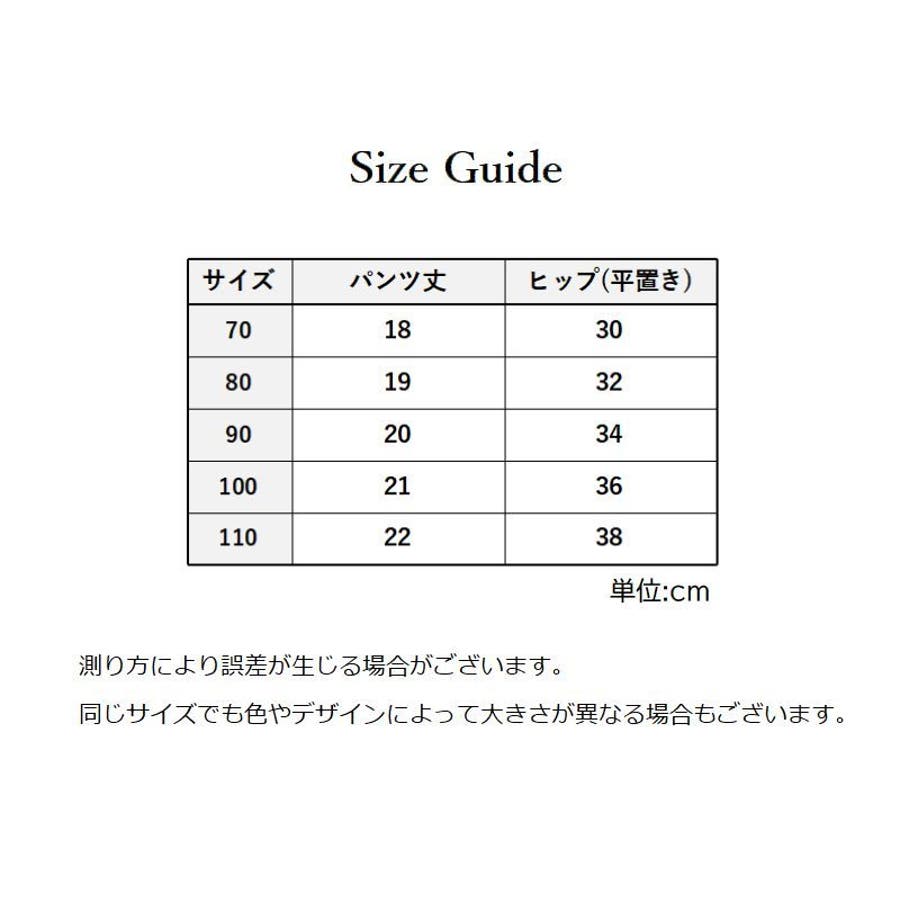 Size Guide

| サイズ | パンツ丈 | ヒップ(平置き) |
|---|---|---|
| 70 | 18 | 30 |
| 80 | 19 | 32 |
| 90 | 20 | 34 |
| 100 | 21 | 36 |
| 110 | 22 | 38 |

単位:cm

測り方により誤差が生じる場合がございます。

同じサイズでも色やデザインによって大きさが異なる場合もございます。